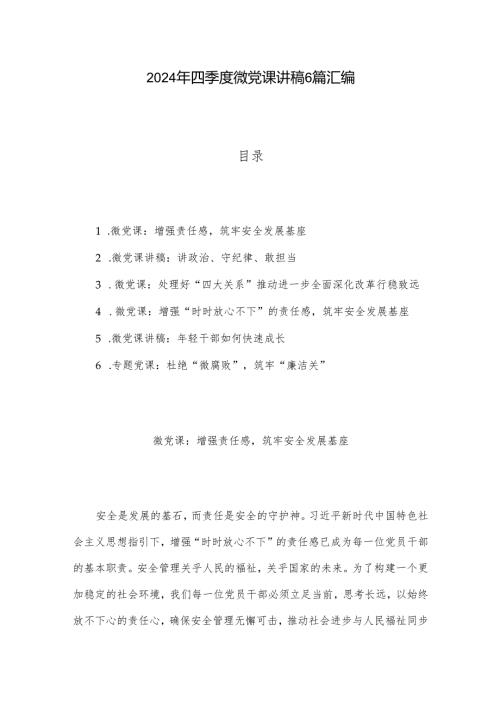 2024年四季度微党课讲稿6篇汇编

目录

1 .微党课：增强责任感，筑牢安全发展基座

2 .微党课讲稿：讲政治、守纪律、敢担当

3 .微党课：处理好“四大关系”推动进一步全面深化改革行稳致远

4 .微党课：增强“时时放心不下”的责任感，筑牢安全发展基座

5 .微党课讲稿：年轻干部如何快速成长

6 .专题党课：杜绝“微腐败”，筑牢“廉洁关”

微党课：增强责任感，筑牢安全发展基座

安全是发展的基石，而责任是安全的守护神。习近平新时代中国特色社会主义思想指引下，增强“时时放心不下”的责任感已成为每一位党员干部的基本职责。安全管理关乎人民的福祉，关乎国家的未来。为了构建一个更加稳定的社会环境，我们每一位党员干部必须立足当前，思考长远，以始终放不下心的责任心，确保安全管理无懈可击，推动社会进步与人民福祉同步